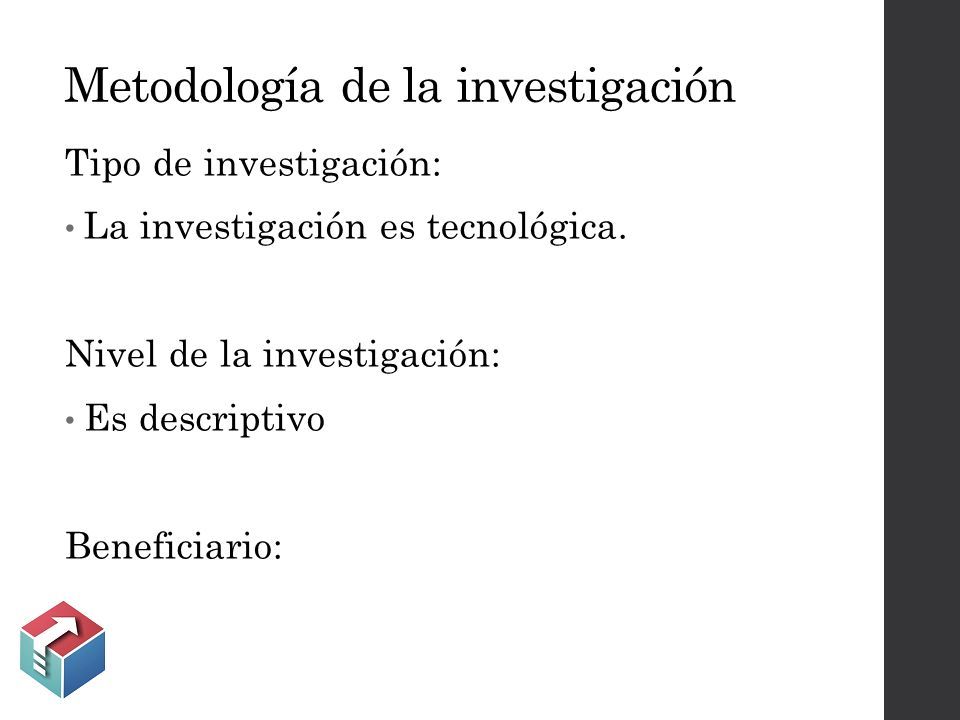 Metodología de la investigación

Tipo de investigación:

• La investigación es tecnológica.

Nivel de la investigación:

• Es descriptivo

Beneficiario: